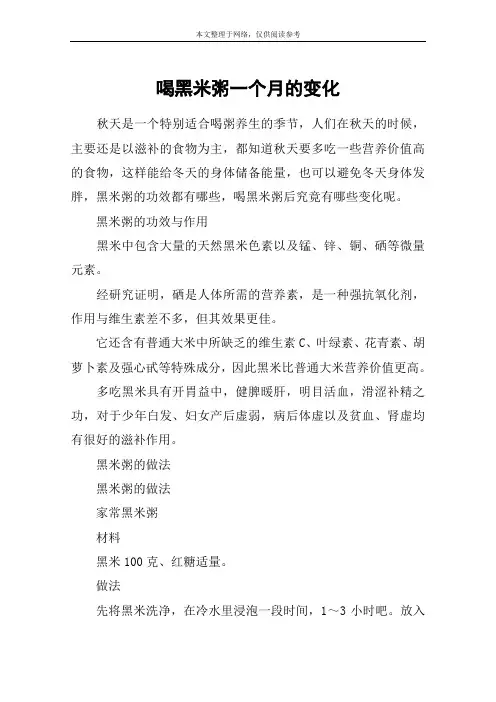 本文整理于网络，仅供阅读参考

喝黑米粥一个月的变化

秋天是一个特别适合喝粥养生的季节，人们在秋天的时候，主要还是以滋补的食物为主，都知道秋天要多吃一些营养价值高的食物，这样能给冬天的身体储备能量，也可以避免冬天身体发胖，黑米粥的功效都有哪些，喝黑米粥后究竟有哪些变化呢。

黑米粥的功效与作用

黑米中包含大量的天然黑米色素以及锰、锌、铜、硒等微量元素。

经研究证明，硒是人体所需的营养素，是一种强抗氧化剂，作用与维生素差不多，但其效果更佳。

它还含有普通大米中所缺乏的维生素 C、叶绿素、花青素、胡萝卜素及强心甙等特殊成分，因此黑米比普通大米营养价值更高。

多吃黑米具有开胃益中，健脾暖肝，明目活血，滑涩补精之功，对于少年白发、妇女产后虚弱，病后体虚以及贫血、肾虚均有很好的滋补作用。

黑米粥的做法

黑米粥的做法

家常黑米粥

材料

黑米 100 克、红糖适量。

做法

先将黑米洗净，在冷水里浸泡一段时间，1～3 小时吧。放入